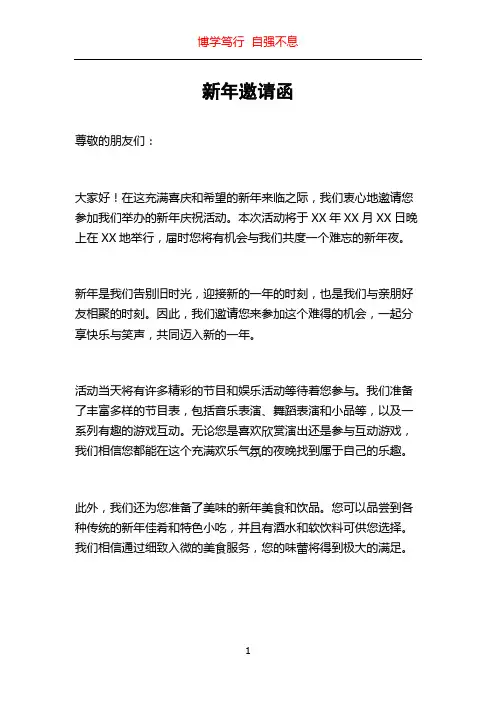 博学笃行 自强不息

新年邀请函

尊敬的朋友们：

大家好！在这充满喜庆和希望的新年来临之际，我们衷心地邀请您参加我们举办的新年庆祝活动。本次活动将于 XX 年 XX 月 XX 日晚上在 XX 地举行，届时您将有机会与我们共度一个难忘的新年夜。

新年是我们告别旧时光，迎接新的一年的时刻，也是我们与亲朋好友相聚的时刻。因此，我们邀请您来参加这个难得的机会，一起分享快乐与笑声，共同迈入新的一年。

活动当天将有许多精彩的节目和娱乐活动等待着您参与。我们准备了丰富多样的节目表，包括音乐表演、舞蹈表演和小品等，以及一系列有趣的游戏互动。无论您是喜欢欣赏演出还是参与互动游戏，我们相信您都能在这个充满欢乐气氛的夜晚找到属于自己的乐趣。

此外，我们还为您准备了美味的新年美食和饮品。您可以品尝到各种传统的新年佳肴和特色小吃，并且有酒水和软饮料可供您选择。我们相信通过细致入微的美食服务，您的味蕾将得到极大的满足。

1